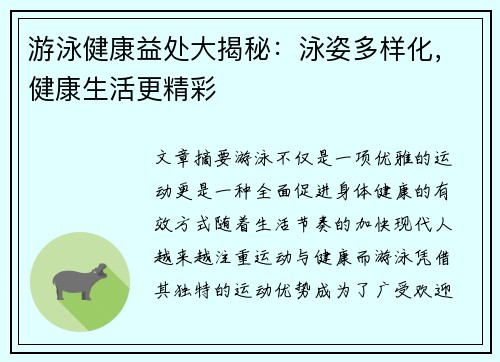 游泳健康益处大揭秘：泳姿多样化，健康生活更精彩

文章摘要游泳不仅是一项优雅的运动更是一种全面促进身体健康的有效方式随着生活节奏的加快现代人越来越注重运动与健康而游泳凭借其独特的运动优势成为了广受欢迎